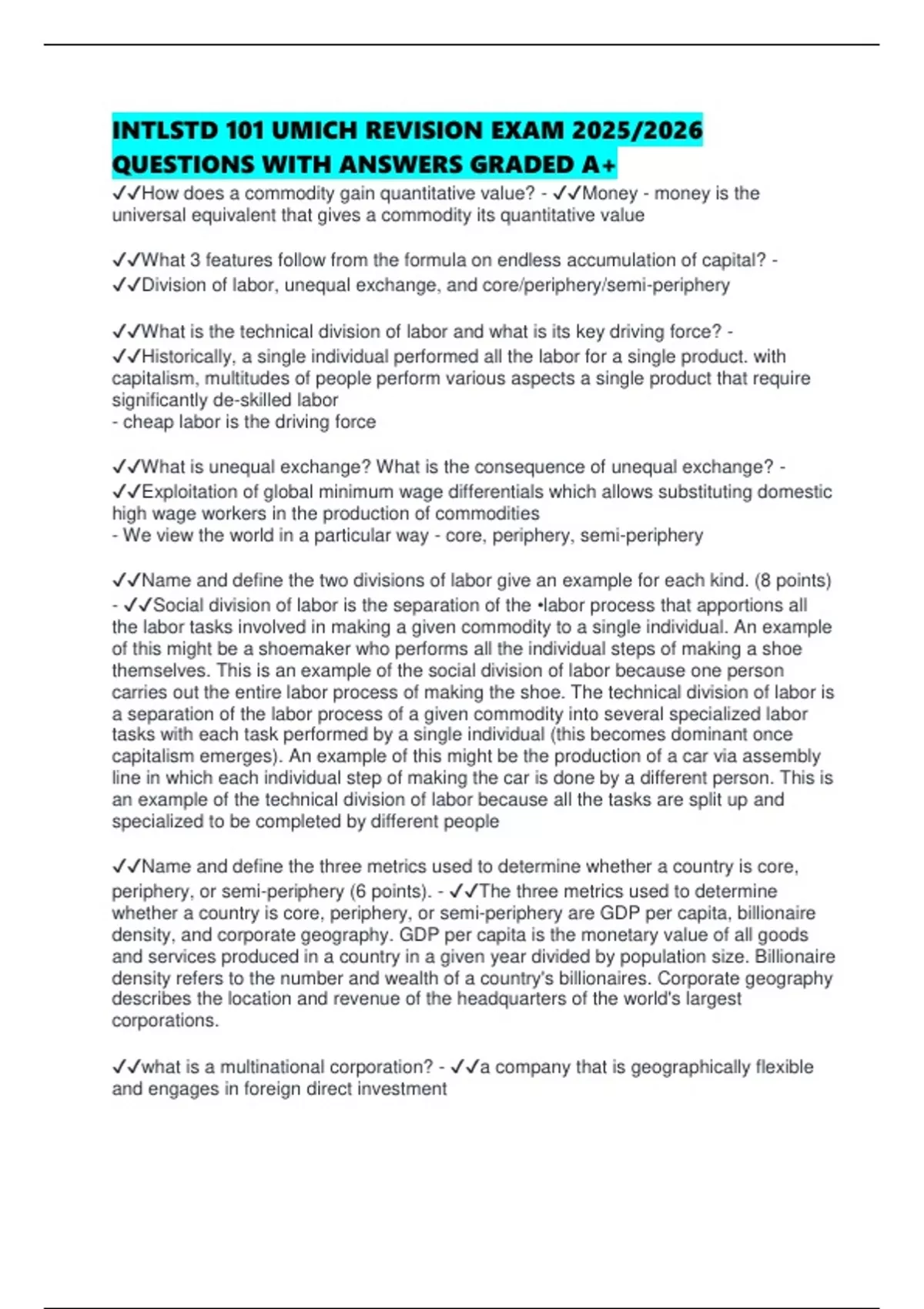 INTLSTD 101 UMICH REVISION EXAM 2025/2026 QUESTIONS WITH ANSWERS GRADED A+

✓✓How does a commodity gain quantitative value? - ✓✓Money - money is the universal equivalent that gives a commodity its quantitative value

✓✓What 3 features follow from the formula on endless accumulation of capital? - ✓✓Division of labor, unequal exchange, and core/periphery/semi-periphery

✓✓What is the technical division of labor and what is its key driving force? - ✓✓Historically, a single individual performed all the labor for a single product. with capitalism, multitudes of people perform various aspects a single product that require significantly de-skilled labor
- cheap labor is the driving force

✓✓What is unequal exchange? What is the consequence of unequal exchange? - ✓✓Exploitation of global minimum wage differentials which allows substituting domestic high wage workers in the production of commodities
- We view the world in a particular way - core, periphery, semi-periphery

✓✓Name and define the two divisions of labor give an example for each kind. (8 points) - ✓✓Social division of labor is the separation of the •labor process that apportions all the labor tasks involved in making a given commodity to a single individual. An example of this might be a shoemaker who performs all the individual steps of making a shoe themselves. This is an example of the social division of labor because one person carries out the entire labor process of making the shoe. The technical division of labor is a separation of the labor process of a given commodity into several specialized labor tasks with each task performed by a single individual (this becomes dominant once capitalism emerges). An example of this might be the production of a car via assembly line in which each individual step of making the car is done by a different person. This is an example of the technical division of labor because all the tasks are split up and specialized to be completed by different people

✓✓Name and define the three metrics used to determine whether a country is core, periphery, or semi-periphery (6 points). - ✓✓The three metrics used to determine whether a country is core, periphery, or semi-periphery are GDP per capita, billionaire density, and corporate geography. GDP per capita is the monetary value of all goods and services produced in a country in a given year divided by population size. Billionaire density refers to the number and wealth of a country's billionaires. Corporate geography describes the location and revenue of the headquarters of the world's largest corporations.

✓✓what is a multinational corporation? - ✓✓a company that is geographically flexible and engages in foreign direct investment